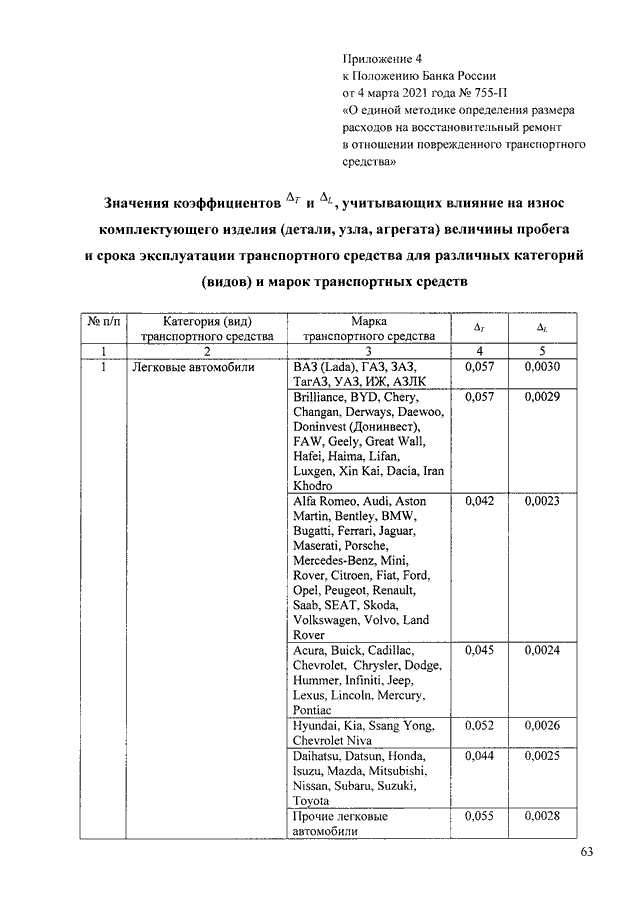 Приложение 4
к Положению Банка России
от 4 марта 2021 года № 755-П
«О единой методике определения размера расходов на восстановительный ремонт в отношении поврежденного транспортного средства»

Значения коэффициентов $\Delta_T$ и $\Delta_L$, учитывающих влияние на износ комплектующего изделия (детали, узла, агрегата) величины пробега и срока эксплуатации транспортного средства для различных категорий (видов) и марок транспортных средств

| № п/п | Категория (вид) транспортного средства | Марка транспортного средства | $\Delta_T$ | $\Delta_L$ |
|---|---|---|---|---|
| 1 | 2 | 3 | 4 | 5 |
| 1 | Легковые автомобили | ВАЗ (Lada), ГАЗ, ЗАЗ, ТагАЗ, УАЗ, ИЖ, АЗЛК | 0,057 | 0,0030 |
| | | Brilliance, BYD, Chery, Changan, Derways, Daewoo, Doninvest (Донинвест), FAW, Geely, Great Wall, Hafei, Haima, Lifan, Luxgen, Xin Kai, Dacia, Iran Khodro | 0,057 | 0,0029 |
| | | Alfa Romeo, Audi, Aston Martin, Bentley, BMW, Bugatti, Ferrari, Jaguar, Maserati, Porsche, Mercedes-Benz, Mini, Rover, Citroen, Fiat, Ford, Opel, Peugeot, Renault, Saab, SEAT, Skoda, Volkswagen, Volvo, Land Rover | 0,042 | 0,0023 |
| | | Acura, Buick, Cadillac, Chevrolet, Chrysler, Dodge, Hummer, Infiniti, Jeep, Lexus, Lincoln, Mercury, Pontiac | 0,045 | 0,0024 |
| | | Hyundai, Kia, Ssang Yong, Chevrolet Niva | 0,052 | 0,0026 |
| | | Daihatsu, Datsun, Honda, Isuzu, Mazda, Mitsubishi, Nissan, Subaru, Suzuki, Toyota | 0,044 | 0,0025 |
| | | Прочие легковые автомобили | 0,055 | 0,0028 |

63